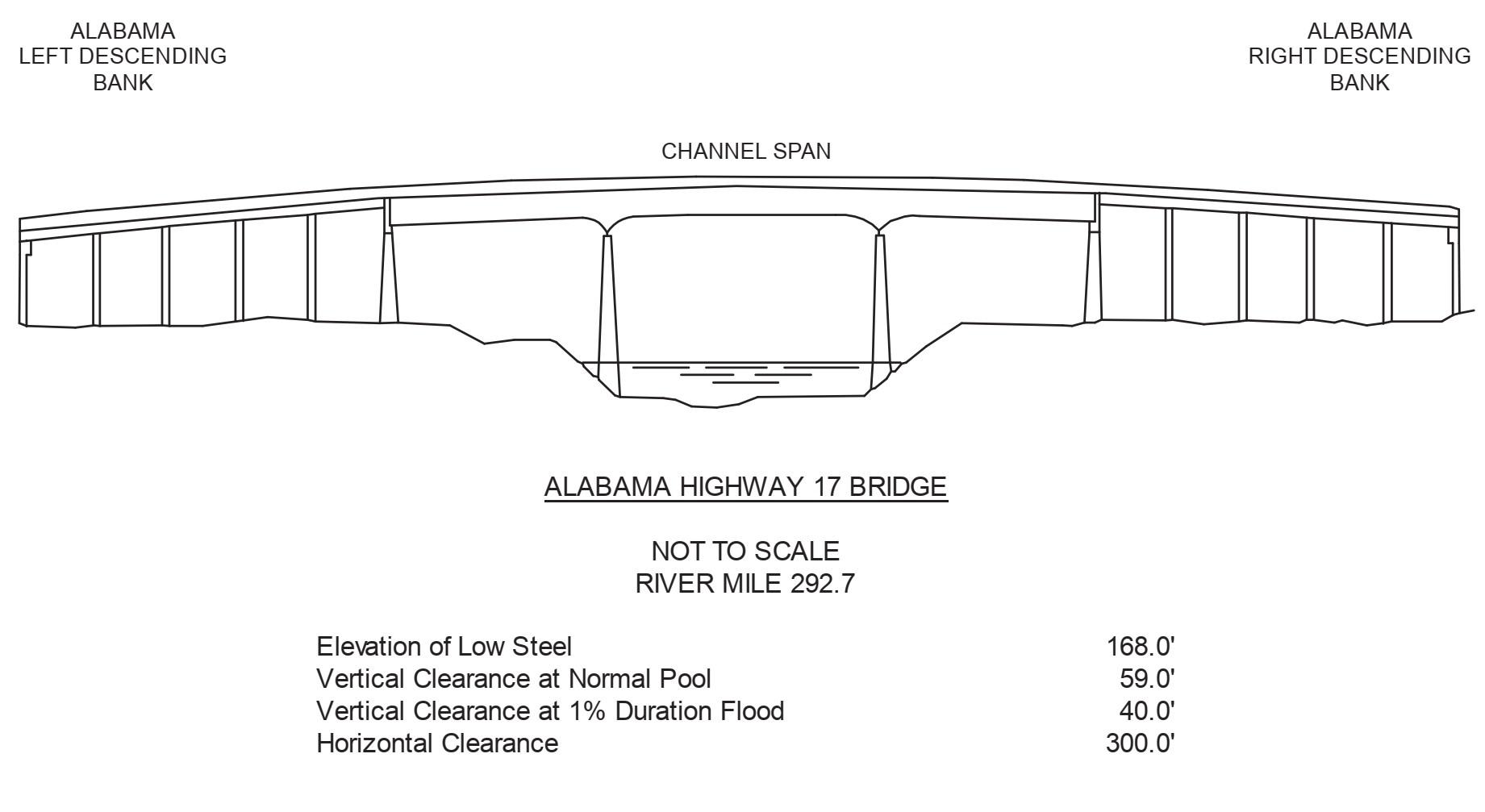 ALABAMA
LEFT DESCENDING
BANK

ALABAMA
RIGHT DESCENDING
BANK

CHANNEL SPAN

ALABAMA HIGHWAY 17 BRIDGE

NOT TO SCALE
RIVER MILE 292.7

| | |
|---|---|
| Elevation of Low Steel | 168.0' |
| Vertical Clearance at Normal Pool | 59.0' |
| Vertical Clearance at 1% Duration Flood | 40.0' |
| Horizontal Clearance | 300.0' |